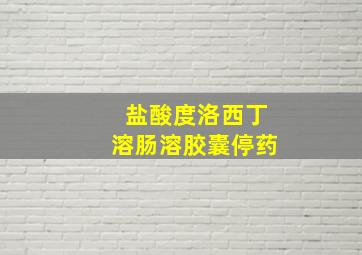 盐酸度洛西丁
溶肠溶胶囊停药